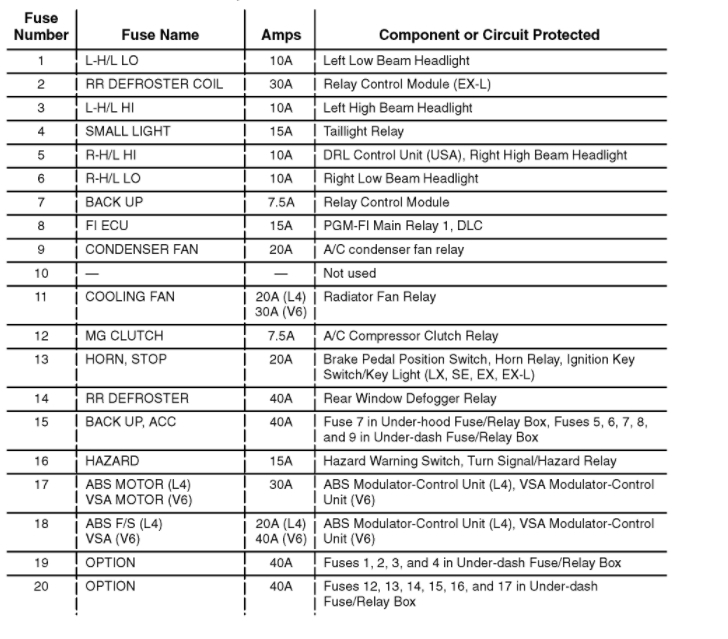 | Fuse Number | Fuse Name | Amps | Component or Circuit Protected |
|---|---|---|---|
| 1 | L-H/L LO | 10A | Left Low Beam Headlight |
| 2 | RR DEFROSTER COIL | 30A | Relay Control Module (EX-L) |
| 3 | L-H/L HI | 10A | Left High Beam Headlight |
| 4 | SMALL LIGHT | 15A | Taillight Relay |
| 5 | R-H/L HI | 10A | DRL Control Unit (USA), Right High Beam Headlight |
| 6 | R-H/L LO | 10A | Right Low Beam Headlight |
| 7 | BACK UP | 7.5A | Relay Control Module |
| 8 | FI ECU | 15A | PGM-FI Main Relay 1, DLC |
| 9 | CONDENSER FAN | 20A | A/C condenser fan relay |
| 10 | — | — | Not used |
| 11 | COOLING FAN | 20A (L4) 30A (V6) | Radiator Fan Relay |
| 12 | MG CLUTCH | 7.5A | A/C Compressor Clutch Relay |
| 13 | HORN, STOP | 20A | Brake Pedal Position Switch, Horn Relay, Ignition Key Switch/Key Light (LX, SE, EX, EX-L) |
| 14 | RR DEFROSTER | 40A | Rear Window Defogger Relay |
| 15 | BACK UP, ACC | 40A | Fuse 7 in Under-hood Fuse/Relay Box, Fuses 5, 6, 7, 8, and 9 in Under-dash Fuse/Relay Box |
| 16 | HAZARD | 15A | Hazard Warning Switch, Turn Signal/Hazard Relay |
| 17 | ABS MOTOR (L4) VSA MOTOR (V6) | 30A | ABS Modulator-Control Unit (L4), VSA Modulator-Control Unit (V6) |
| 18 | ABS F/S (L4) VSA (V6) | 20A (L4) 40A (V6) | ABS Modulator-Control Unit (L4), VSA Modulator-Control Unit (V6) |
| 19 | OPTION | 40A | Fuses 1, 2, 3, and 4 in Under-dash Fuse/Relay Box |
| 20 | OPTION | 40A | Fuses 12, 13, 14, 15, 16, and 17 in Under-dash Fuse/Relay Box |